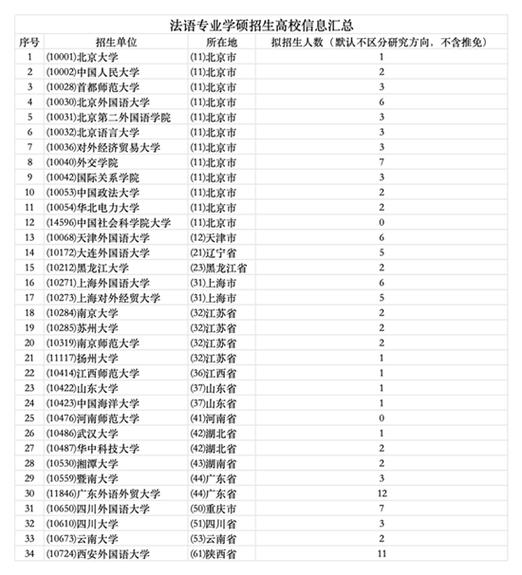 法语专业学硕招生高校信息汇总

| 序号 | 招生单位 | 所在地 | 拟招生人数（默认不区分研究方向，不含推免） |
|---|---|---|---|
| 1 | (10001)北京大学 | (11)北京市 | 1 |
| 2 | (10002)中国人民大学 | (11)北京市 | 2 |
| 3 | (10028)首都师范大学 | (11)北京市 | 3 |
| 4 | (10030)北京外国语大学 | (11)北京市 | 6 |
| 5 | (10031)北京第二外国语学院 | (11)北京市 | 3 |
| 6 | (10032)北京语言大学 | (11)北京市 | 3 |
| 7 | (10036)对外经济贸易大学 | (11)北京市 | 3 |
| 8 | (10040)外交学院 | (11)北京市 | 7 |
| 9 | (10042)国际关系学院 | (11)北京市 | 3 |
| 10 | (10053)中国政法大学 | (11)北京市 | 2 |
| 11 | (10054)华北电力大学 | (11)北京市 | 2 |
| 12 | (14596)中国社会科学院大学 | (11)北京市 | 0 |
| 13 | (10068)天津外国语大学 | (12)天津市 | 6 |
| 14 | (10172)大连外国语大学 | (21)辽宁省 | 5 |
| 15 | (10212)黑龙江大学 | (23)黑龙江省 | 2 |
| 16 | (10271)上海外国语大学 | (31)上海市 | 6 |
| 17 | (10273)上海对外经贸大学 | (31)上海市 | 5 |
| 18 | (10284)南京大学 | (32)江苏省 | 2 |
| 19 | (10285)苏州大学 | (32)江苏省 | 2 |
| 20 | (10319)南京师范大学 | (32)江苏省 | 2 |
| 21 | (11117)扬州大学 | (32)江苏省 | 1 |
| 22 | (10414)江西师范大学 | (36)江西省 | 1 |
| 23 | (10422)山东大学 | (37)山东省 | 1 |
| 24 | (10423)中国海洋大学 | (37)山东省 | 1 |
| 25 | (10476)河南师范大学 | (41)河南省 | 0 |
| 26 | (10486)武汉大学 | (42)湖北省 | 1 |
| 27 | (10487)华中科技大学 | (42)湖北省 | 2 |
| 28 | (10530)湘潭大学 | (43)湖南省 | 2 |
| 29 | (10559)暨南大学 | (44)广东省 | 3 |
| 30 | (11846)广东外语外贸大学 | (44)广东省 | 12 |
| 31 | (10650)四川外国语大学 | (50)重庆市 | 7 |
| 32 | (10610)四川大学 | (51)四川省 | 3 |
| 33 | (10673)云南大学 | (53)云南省 | 2 |
| 34 | (10724)西安外国语大学 | (61)陕西省 | 11 |